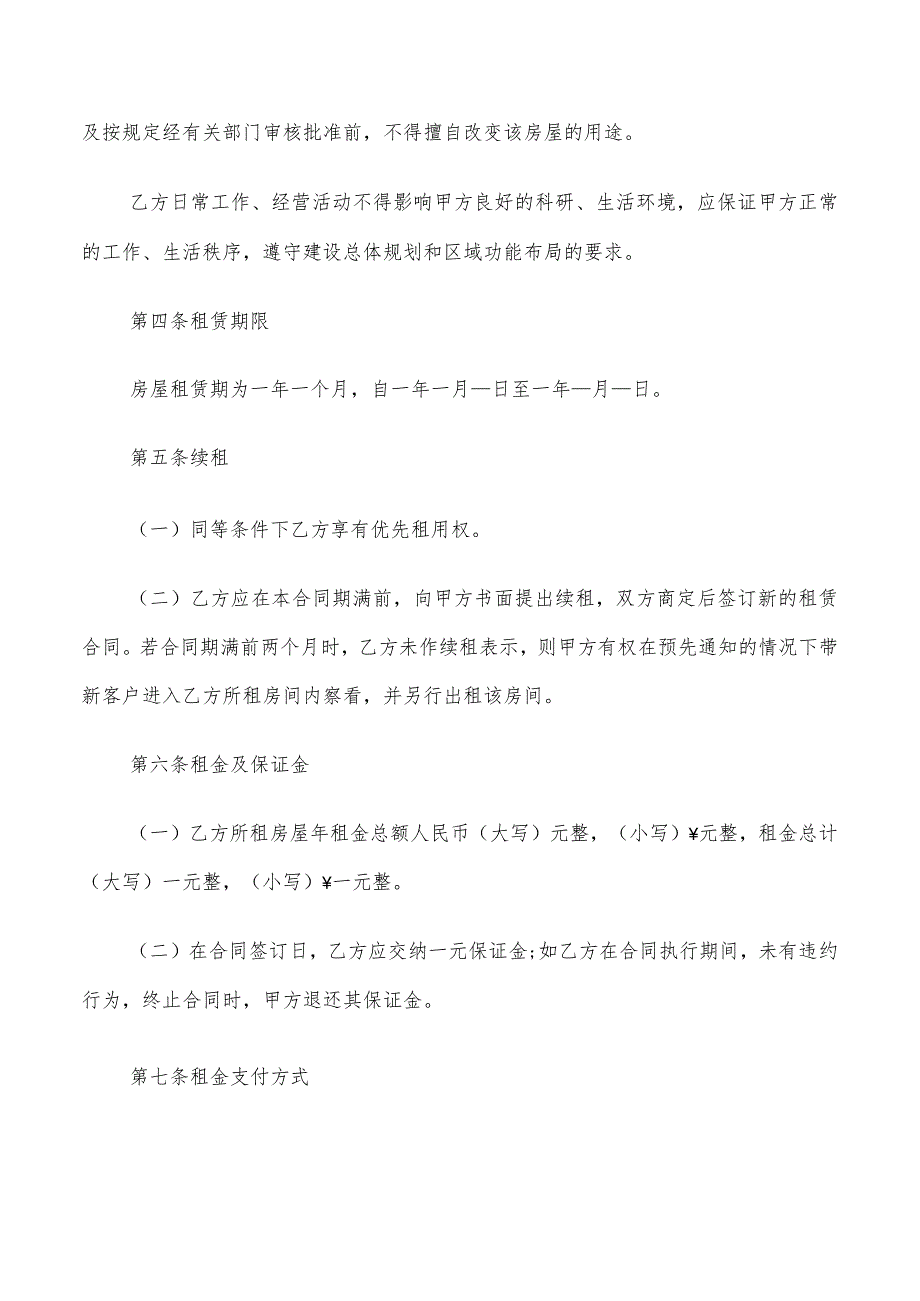 及按规定经有关部门审核批准前，不得擅自改变该房屋的用途。

乙方日常工作、经营活动不得影响甲方良好的科研、生活环境，应保证甲方正常的工作、生活秩序，遵守建设总体规划和区域功能布局的要求。

第四条租赁期限

房屋租赁期为一年一个月，自一年一月—日至一年—月—日。

第五条续租

（一）同等条件下乙方享有优先租用权。

（二）乙方应在本合同期满前，向甲方书面提出续租，双方商定后签订新的租赁合同。若合同期满前两个月时，乙方未作续租表示，则甲方有权在预先通知的情况下带新客户进入乙方所租房间内察看，并另行出租该房间。

第六条租金及保证金

（一）乙方所租房屋年租金总额人民币（大写）元整，（小写）¥元整，租金总计（大写）一元整，（小写）¥一元整。

（二）在合同签订日，乙方应交纳一元保证金;如乙方在合同执行期间，未有违约行为，终止合同时，甲方退还其保证金。

第七条租金支付方式